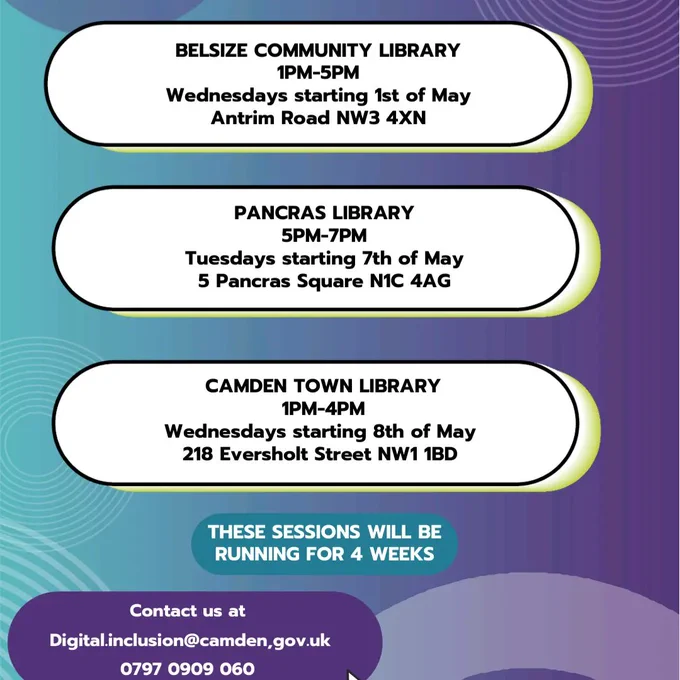 BELSIZE COMMUNITY LIBRARY
1PM-5PM
Wednesdays starting 1st of May
Antrim Road NW3 4XN

PANCRAS LIBRARY
5PM-7PM
Tuesdays starting 7th of May
5 Pancras Square N1C 4AG

CAMDEN TOWN LIBRARY
1PM-4PM
Wednesdays starting 8th of May
218 Eversholt Street NW1 1BD

THESE SESSIONS WILL BE RUNNING FOR 4 WEEKS

Contact us at
Digital.inclusion@camden,gov.uk
0797 0909 060